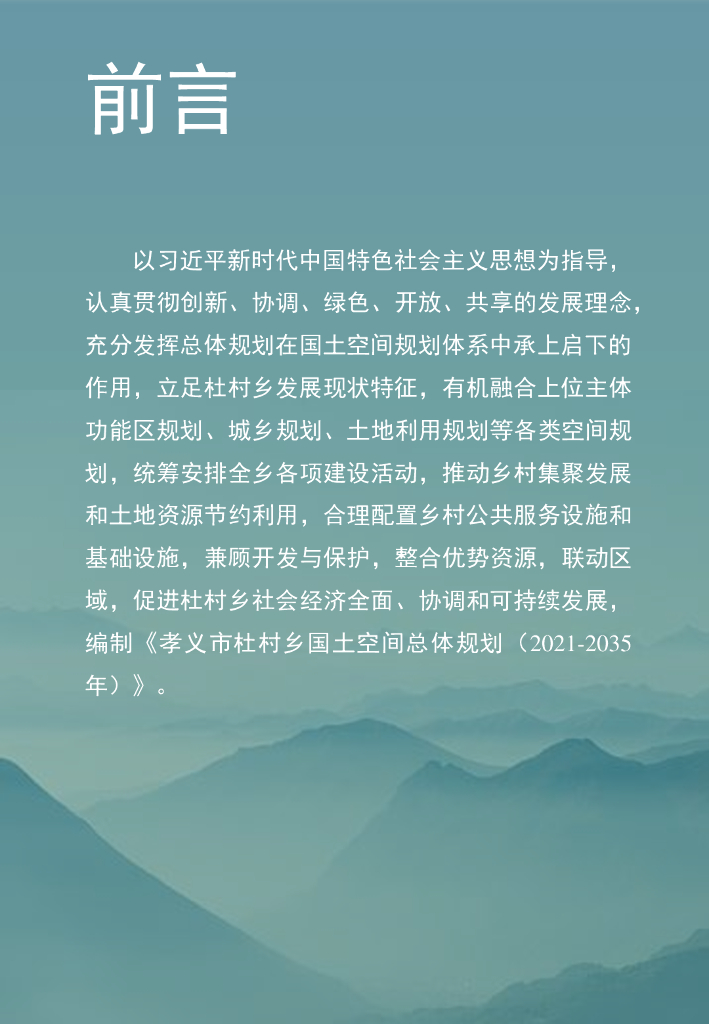 前言

以习近平新时代中国特色社会主义思想为指导，认真贯彻创新、协调、绿色、开放、共享的发展理念，充分发挥总体规划在国土空间规划体系中承上启下的作用，立足杜村乡发展现状特征，有机融合上位主体功能区规划、城乡规划、土地利用规划等各类空间规划，统筹安排全乡各项建设活动，推动乡村集聚发展和土地资源节约利用，合理配置乡村公共服务设施和基础设施，兼顾开发与保护，整合优势资源，联动区域，促进杜村乡社会经济全面、协调和可持续发展，编制《孝义市杜村乡国土空间总体规划（2021-2035年）》。